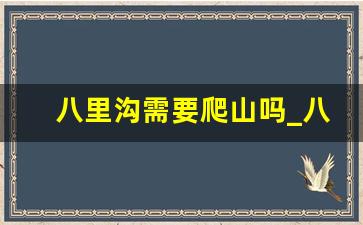 八里沟需要爬山吗_八